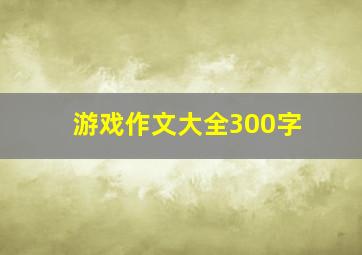 游戏作文大全300字